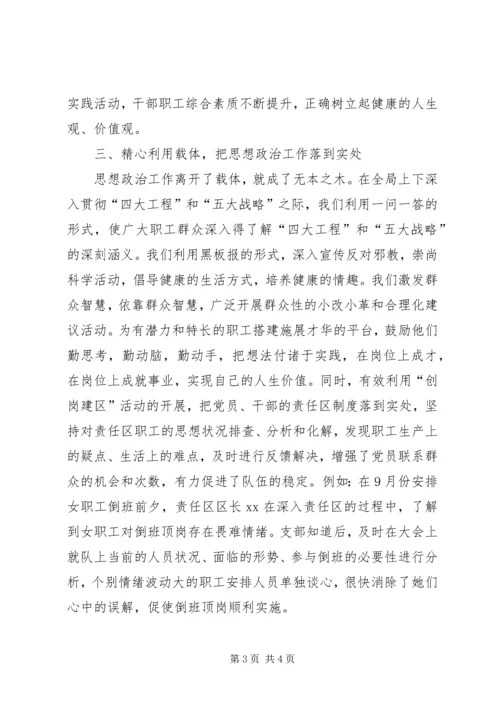 实践活动，干部职工综合素质不断提升，正确树立起健康的人生观、价值观。

三、精心利用载体，把思想政治工作落到实处

思想政治工作离开了载体，就成了无本之木。在全局上下深入贯彻“四大工程”和“五大战略”之际，我们利用一问一答的形式，使广大职工群众深入得了解“四大工程”和“五大战略”的深刻涵义。我们利用黑板报的形式，深入宣传反对邪教，崇尚科学活动，倡导健康的生活方式，培养健康的情趣。我们激发群众智慧，依靠群众智慧，广泛开展群众性的小改小革和合理化建议活动。为有潜力和特长的职工搭建施展才华的平台，鼓励他们勤思考，勤动脑，勤动手，把想法付诸于实践，在岗位上成才，在岗位上成就事业，实现自己的人生价值。同时，有效利用“创岗建区”活动的开展，把党员、干部的责任区制度落到实处，坚持对责任区职工的思想状况排查、分析和化解，发现职工生产上的疑点、生活上的难点，及时进行反馈解决，增强了党员联系群众的机会和次数，有力促进了队伍的稳定。例如：在9月份安排女职工倒班前夕，责任区区长xx在深入责任区的过程中，了解到女职工对倒班顶岗存在畏难情绪。支部知道后，及时在大会上就队上当前的人员状况、面临的形势、参与倒班的必要性进行分析，个别情绪波动大的职工安排人员单独谈心，很快消除了她们心中的误解，促使倒班顶岗顺利实施。

第3页 共4页